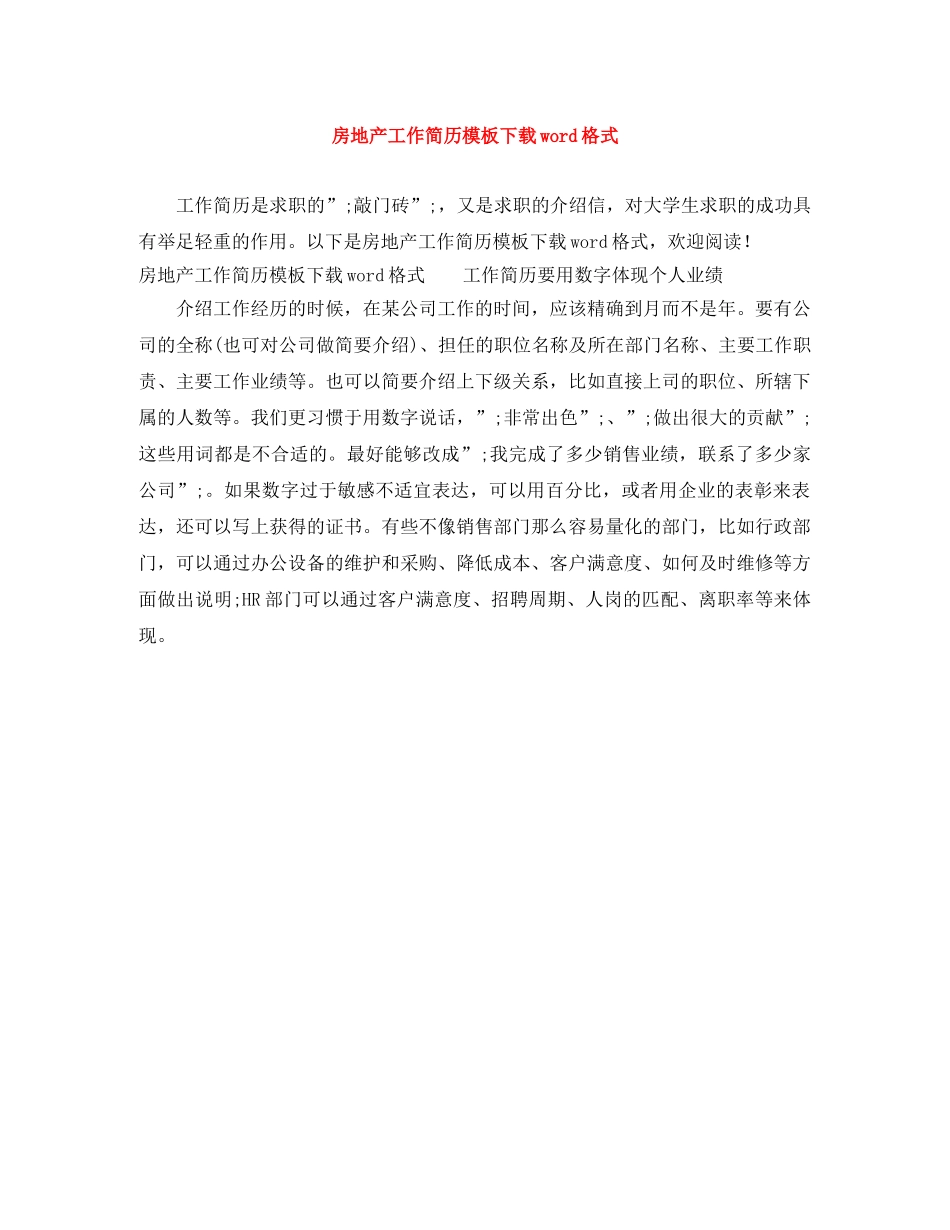 房地产工作简历模板下载word格式

工作简历是求职的”;敲门砖”;，又是求职的介绍信，对大学生求职的成功具有举足轻重的作用。以下是房地产工作简历模板下载word格式，欢迎阅读！

房地产工作简历模板下载word格式　　工作简历要用数字体现个人业绩

介绍工作经历的时候，在某公司工作的时间，应该精确到月而不是年。要有公司的全称(也可对公司做简要介绍)、担任的职位名称及所在部门名称、主要工作职责、主要工作业绩等。也可以简要介绍上下级关系，比如直接上司的职位、所辖下属的人数等。我们更习惯于用数字说话，”;非常出色”;、”;做出很大的贡献”;这些用词都是不合适的。最好能够改成”;我完成了多少销售业绩，联系了多少家公司”;。如果数字过于敏感不适宜表达，可以用百分比，或者用企业的表彰来表达，还可以写上获得的证书。有些不像销售部门那么容易量化的部门，比如行政部门，可以通过办公设备的维护和采购、降低成本、客户满意度、如何及时维修等方面做出说明;HR部门可以通过客户满意度、招聘周期、人岗的匹配、离职率等来体现。